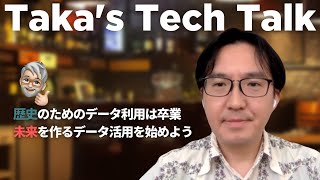 Taka's Tech Talk

歴史のためのデータ利用は卒業
未来を作るデータ活用を始めよう